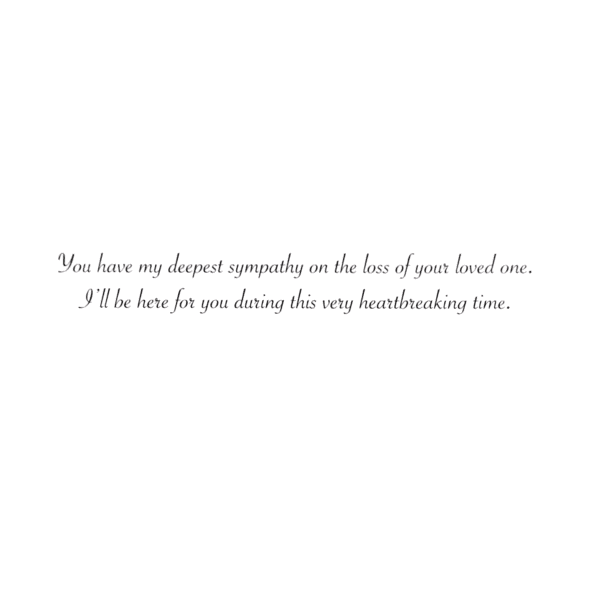 You have my deepest sympathy on the loss of your loved one.
I'll be here for you during this very heartbreaking time.